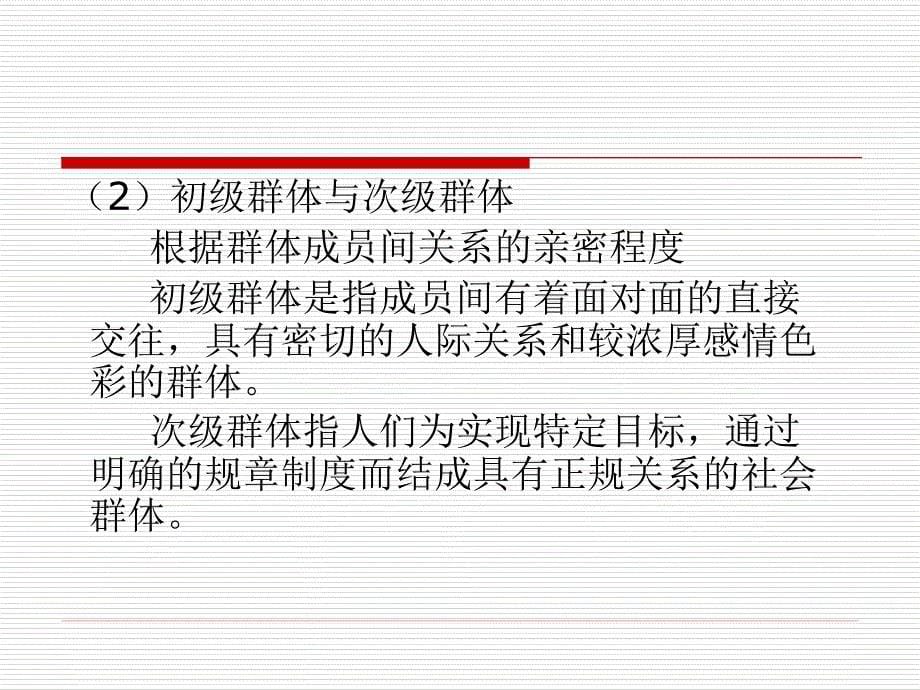 （2）初级群体与次级群体

根据群体成员间关系的亲密程度

初级群体是指成员间有着面对面的直接交往，具有密切的人际关系和较浓厚感情色彩的群体。

次级群体指人们为实现特定目标，通过明确的规章制度而结成具有正规关系的社会群体。